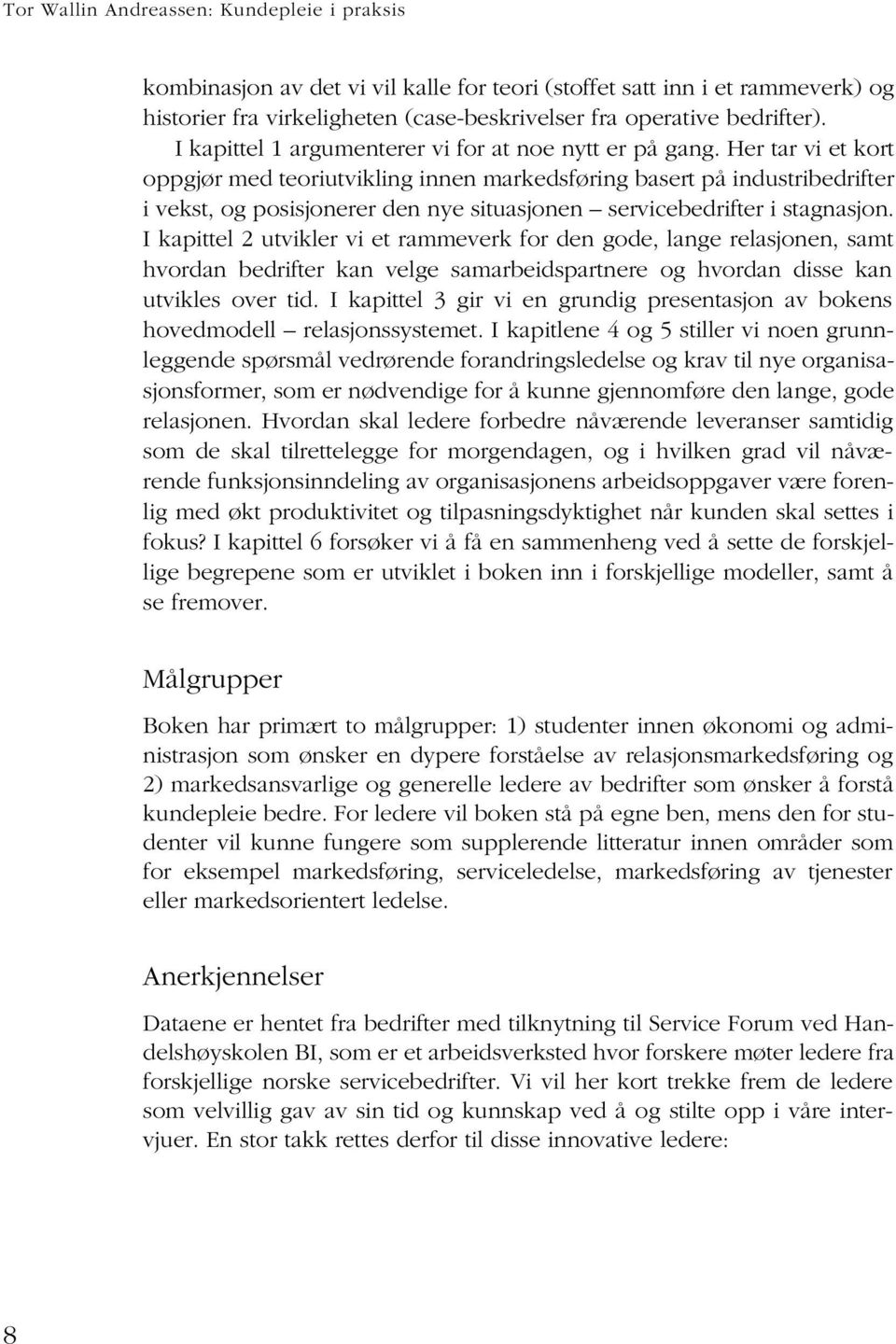 Tor Wallin Andreassen: Kundepleie i praksis

kombinasjon av det vi vil kalle for teori (stoffet satt inn i et rammeverk) og historier fra virkeligheten (case-beskrivelser fra operative bedrifter).

I kapittel 1 argumenterer vi for at noe nytt er på gang. Her tar vi et kort oppgjør med teoriutvikling innen markedsføring basert på industribedrifter i vekst, og posisjonerer den nye situasjonen – servicebedrifter i stagnasjon. I kapittel 2 utvikler vi et rammeverk for den gode, lange relasjonen, samt hvordan bedrifter kan velge samarbeidspartnere og hvordan disse kan utvikles over tid. I kapittel 3 gir vi en grundig presentasjon av bokens hovedmodell – relasjonssystemet. I kapitlene 4 og 5 stiller vi noen grunnleggende spørsmål vedrørende forandringsledelse og krav til nye organisasjonsformer, som er nødvendige for å kunne gjennomføre den lange, gode relasjonen. Hvordan skal ledere forbedre nåværende leveranser samtidig som de skal tilrettelegge for morgendagen, og i hvilken grad vil nåværende funksjonsinndeling av organisasjonens arbeidsoppgaver være forenlig med økt produktivitet og tilpasningsdyktighet når kunden skal settes i fokus? I kapittel 6 forsøker vi å få en sammenheng ved å sette de forskjellige begrepene som er utviklet i boken inn i forskjellige modeller, samt å se fremover.

Målgrupper

Boken har primært to målgrupper: 1) studenter innen økonomi og administrasjon som ønsker en dypere forståelse av relasjonsmarkedsføring og 2) markedsansvarlige og generelle ledere av bedrifter som ønsker å forstå kundepleie bedre. For ledere vil boken stå på egne ben, mens den for studenter vil kunne fungere som supplerende litteratur innen områder som for eksempel markedsføring, serviceledelse, markedsføring av tjenester eller markedsorientert ledelse.

Anerkjennelser

Dataene er hentet fra bedrifter med tilknytning til Service Forum ved Handelshøyskolen BI, som er et arbeidsverksted hvor forskere møter ledere fra forskjellige norske servicebedrifter. Vi vil her kort trekke frem de ledere som velvillig gav av sin tid og kunnskap ved å og stilte opp i våre intervjuer. En stor takk rettes derfor til disse innovative ledere:

8